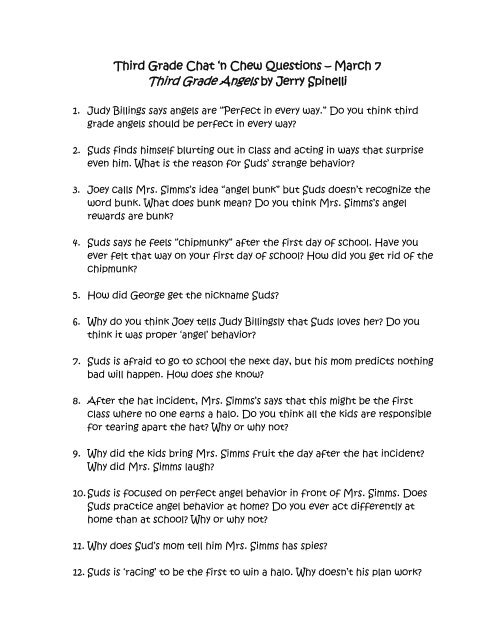 Third Grade Chat 'n Chew Questions – March 7
Third Grade Angels by Jerry Spinelli

1. Judy Billings says angels are "Perfect in every way." Do you think third grade angels should be perfect in every way?

2. Suds finds himself blurting out in class and acting in ways that surprise even him. What is the reason for Suds' strange behavior?

3. Joey calls Mrs. Simms's idea "angel bunk" but Suds doesn't recognize the word bunk. What does bunk mean? Do you think Mrs. Simms's angel rewards are bunk?

4. Suds says he feels "chipmunky" after the first day of school. Have you ever felt that way on your first day of school? How did you get rid of the chipmunk?

5. How did George get the nickname Suds?

6. Why do you think Joey tells Judy Billingsly that Suds loves her? Do you think it was proper 'angel' behavior?

7. Suds is afraid to go to school the next day, but his mom predicts nothing bad will happen. How does she know?

8. After the hat incident, Mrs. Simms's says that this might be the first class where no one earns a halo. Do you think all the kids are responsible for tearing apart the hat? Why or why not?

9. Why did the kids bring Mrs. Simms fruit the day after the hat incident? Why did Mrs. Simms laugh?

10. Suds is focused on perfect angel behavior in front of Mrs. Simms. Does Suds practice angel behavior at home? Do you ever act differently at home than at school? Why or why not?

11. Why does Sud's mom tell him Mrs. Simms has spies?

12. Suds is 'racing' to be the first to win a halo. Why doesn't his plan work?